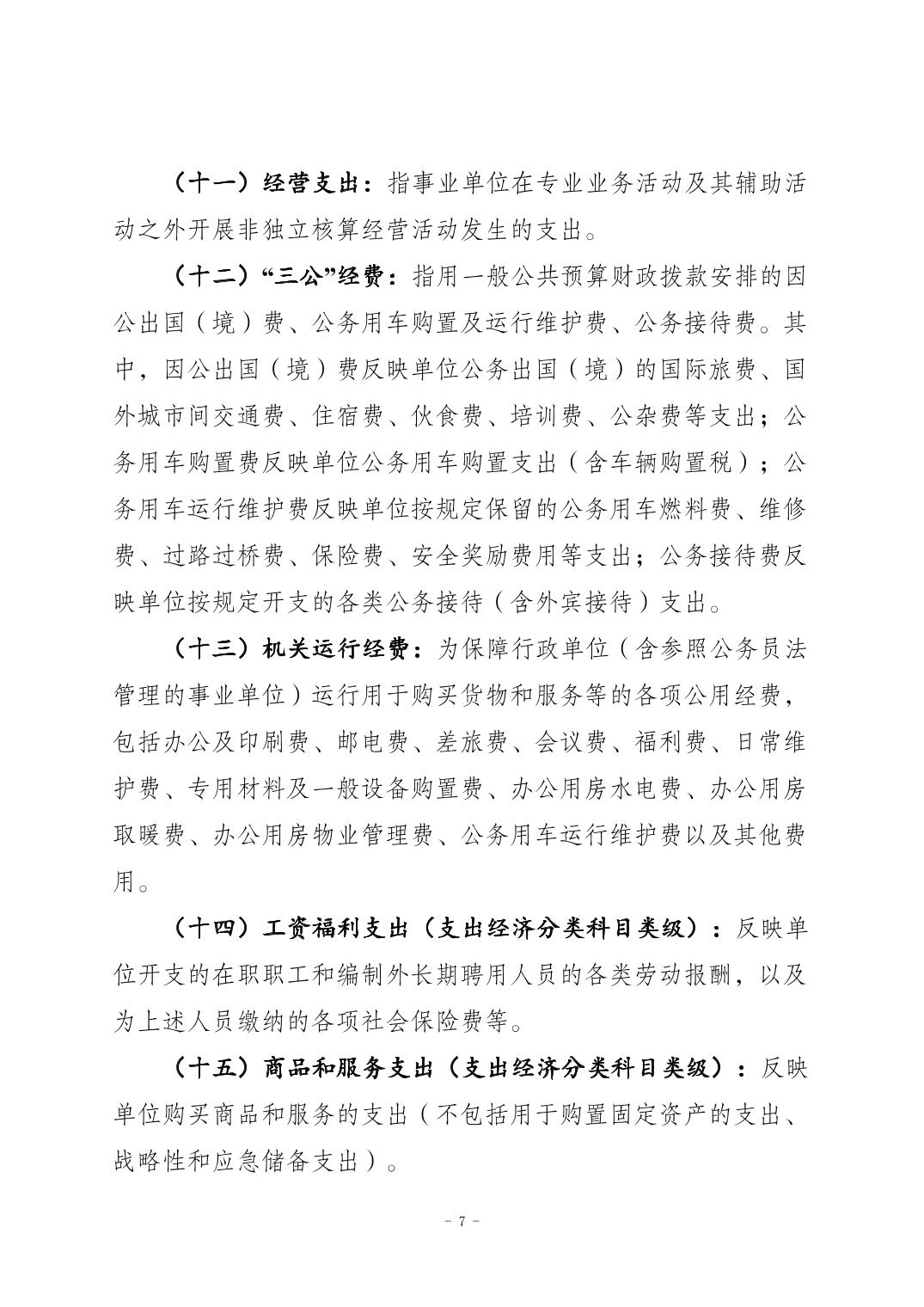 （十一）经营支出：指事业单位在专业业务活动及其辅助活动之外开展非独立核算经营活动发生的支出。

（十二）“三公”经费：指用一般公共预算财政拨款安排的因公出国（境）费、公务用车购置及运行维护费、公务接待费。其中，因公出国（境）费反映单位公务出国（境）的国际旅费、国外城市间交通费、住宿费、伙食费、培训费、公杂费等支出；公务用车购置费反映单位公务用车购置支出（含车辆购置税）；公务用车运行维护费反映单位按规定保留的公务用车燃料费、维修费、过路过桥费、保险费、安全奖励费用等支出；公务接待费反映单位按规定开支的各类公务接待（含外宾接待）支出。

（十三）机关运行经费：为保障行政单位（含参照公务员法管理的事业单位）运行用于购买货物和服务等的各项公用经费，包括办公及印刷费、邮电费、差旅费、会议费、福利费、日常维护费、专用材料及一般设备购置费、办公用房水电费、办公用房取暖费、办公用房物业管理费、公务用车运行维护费以及其他费用。

（十四）工资福利支出（支出经济分类科目类级）：反映单位开支的在职职工和编制外长期聘用人员的各类劳动报酬，以及为上述人员缴纳的各项社会保险费等。

（十五）商品和服务支出（支出经济分类科目类级）：反映单位购买商品和服务的支出（不包括用于购置固定资产的支出、战略性和应急储备支出）。

- 7 -